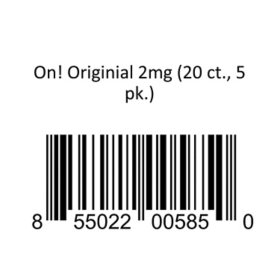 On! Originial 2mg (20 ct., 5 pk.)

8 55022 00585 0